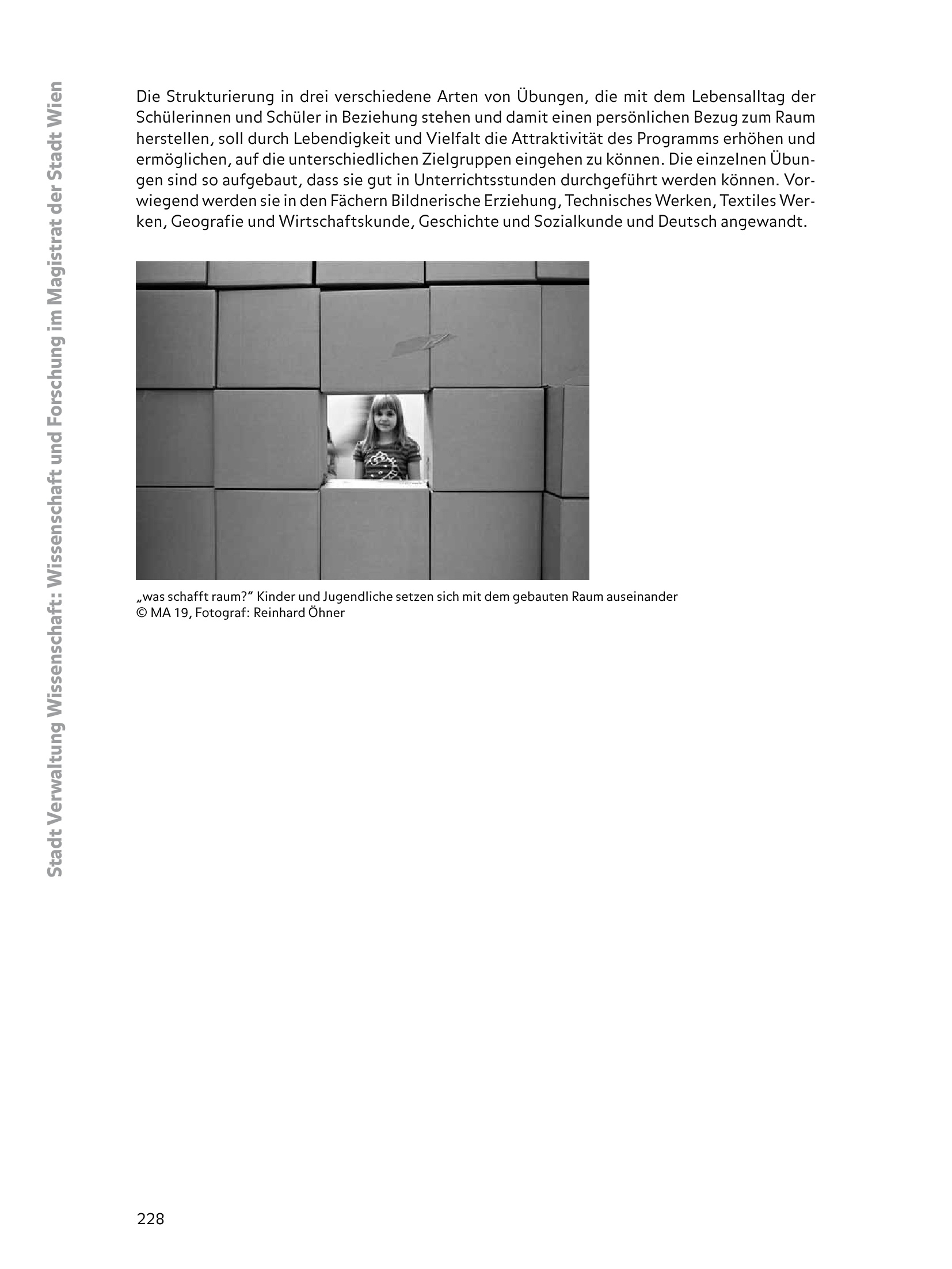 Stadt Verwaltung Wissenschaft: Wissenschaft und Forschung im Magistrat der Stadt Wien

Die Strukturierung in drei verschiedene Arten von Übungen, die mit dem Lebensalltag der Schülerinnen und Schüler in Beziehung stehen und damit einen persönlichen Bezug zum Raum herstellen, soll durch Lebendigkeit und Vielfalt die Attraktivität des Programms erhöhen und ermöglichen, auf die unterschiedlichen Zielgruppen eingehen zu können. Die einzelnen Übungen sind so aufgebaut, dass sie gut in Unterrichtsstunden durchgeführt werden können. Vorwiegend werden sie in den Fächern Bildnerische Erziehung, Technisches Werken, Textiles Werken, Geografie und Wirtschaftskunde, Geschichte und Sozialkunde und Deutsch angewandt.

„was schafft raum?" Kinder und Jugendliche setzen sich mit dem gebauten Raum auseinander
© MA 19, Fotograf: Reinhard Öhner

228